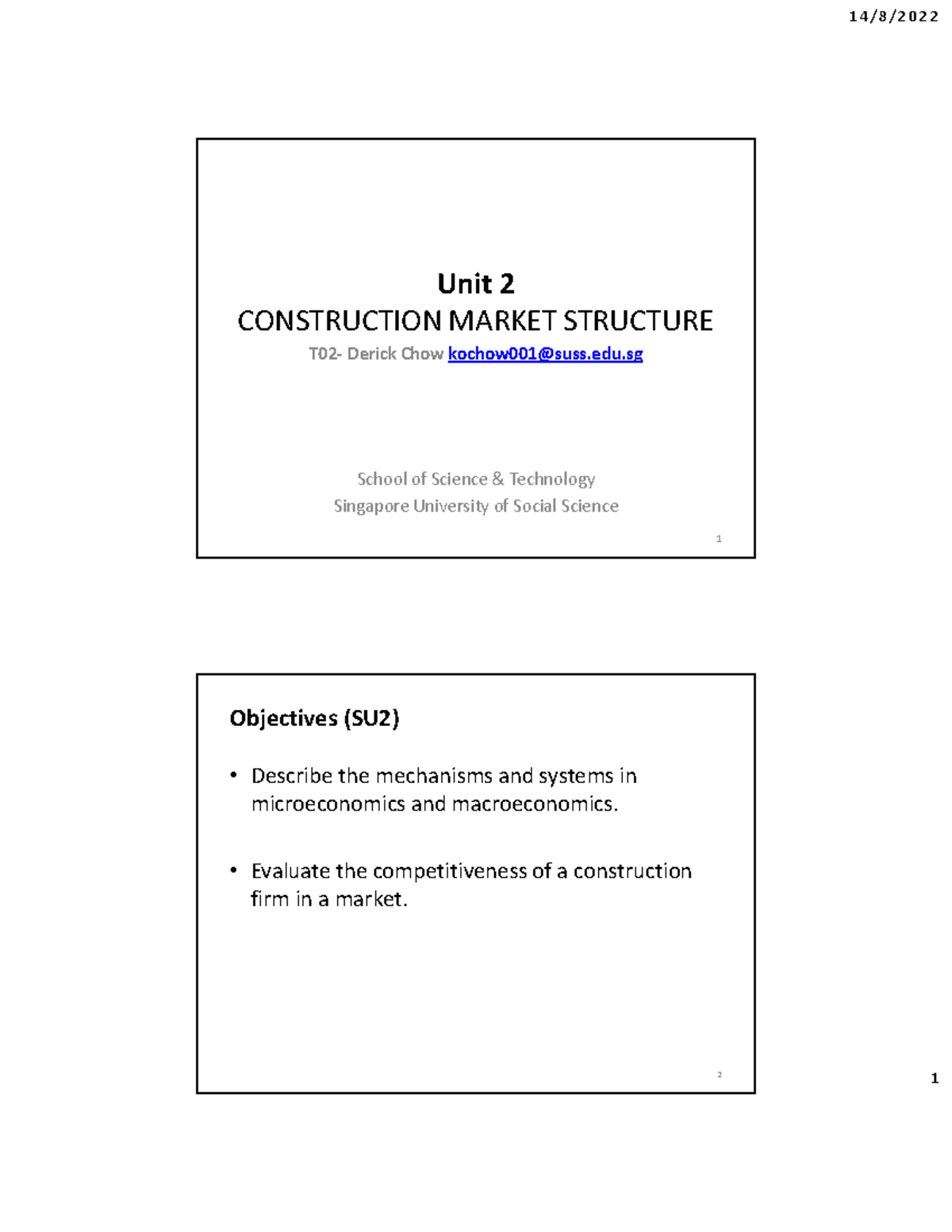 14/8/2022

Unit 2
CONSTRUCTION MARKET STRUCTURE
T02- Derick Chow kochow001@suss.edu.sg

School of Science & Technology
Singapore University of Social Science

1

Objectives (SU2)

• Describe the mechanisms and systems in microeconomics and macroeconomics.

• Evaluate the competitiveness of a construction firm in a market.

2

1